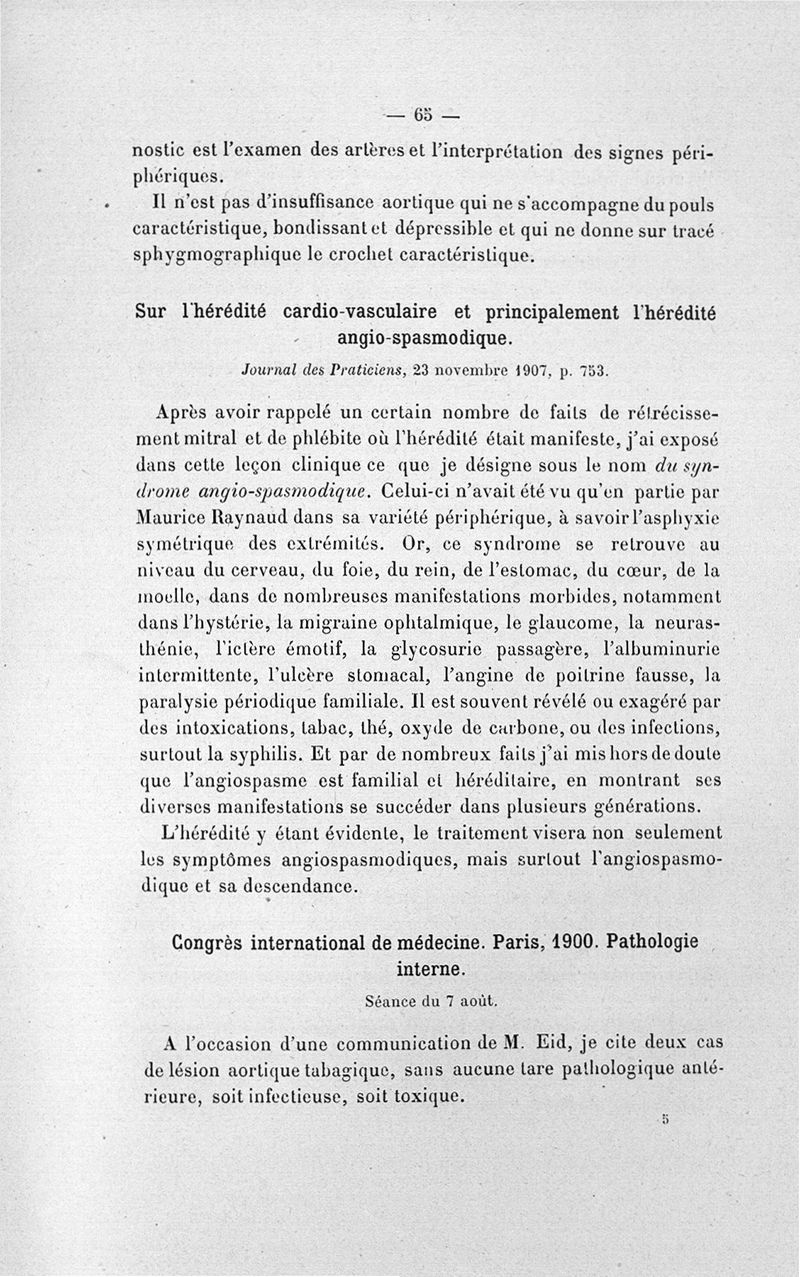 — 65 —

nostic est l'examen des artères et l'interprétation des signes périphériques.

Il n'est pas d'insuffisance aortique qui ne s'accompagne du pouls caractéristique, bondissant et dépressible et qui ne donne sur tracé sphygmographique le crochet caractéristique.

Sur l'hérédité cardio-vasculaire et principalement l'hérédité angio-spasmodique.

Journal des Praticiens, 23 novembre 1907, p. 753.

Après avoir rappelé un certain nombre de faits de rétrécissement mitral et de phlébite où l'hérédité était manifeste, j'ai exposé dans cette leçon clinique ce que je désigne sous le nom du syndrome angio-spasmodique. Celui-ci n'avait été vu qu'en partie par Maurice Raynaud dans sa variété périphérique, à savoir l'asphyxie symétrique des extrémités. Or, ce syndrome se retrouve au niveau du cerveau, du foie, du rein, de l'estomac, du cœur, de la moelle, dans de nombreuses manifestations morbides, notamment dans l'hystérie, la migraine ophtalmique, le glaucome, la neurasthénie, l'ictère émotif, la glycosurie passagère, l'albuminurie intermittente, l'ulcère stomacal, l'angine de poitrine fausse, la paralysie périodique familiale. Il est souvent révélé ou exagéré par des intoxications, tabac, thé, oxyde de carbone, ou des infections, surtout la syphilis. Et par de nombreux faits j'ai mis hors de doute que l'angiospasme est familial et héréditaire, en montrant ses diverses manifestations se succéder dans plusieurs générations.

L'hérédité y étant évidente, le traitement visera non seulement les symptômes angiospasmodiques, mais surtout l'angiospasmodique et sa descendance.

Congrès international de médecine. Paris, 1900. Pathologie interne.

Séance du 7 août.

A l'occasion d'une communication de M. Eid, je cite deux cas de lésion aortique tabagique, sans aucune tare pathologique antérieure, soit infectieuse, soit toxique.

5